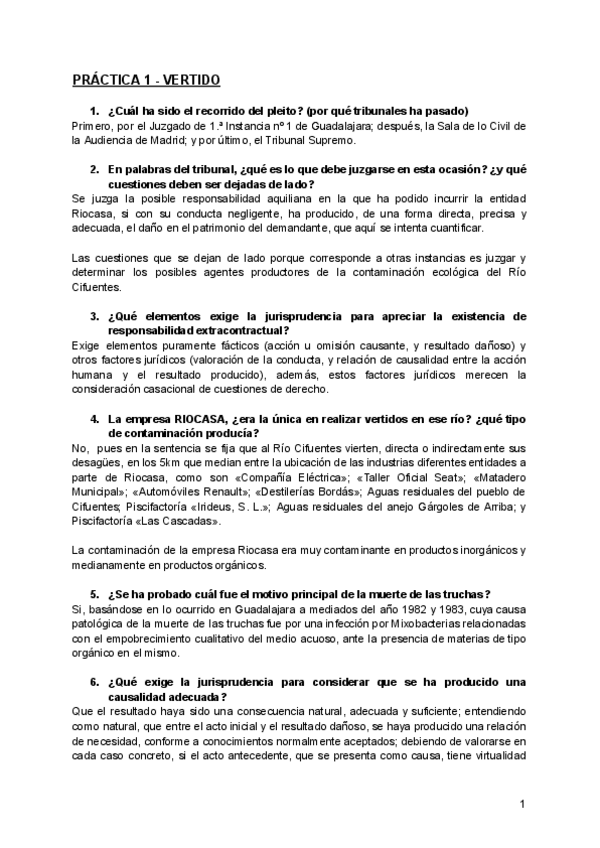 PRÁCTICA 1 - VERTIDO

1. ¿Cuál ha sido el recorrido del pleito? (por qué tribunales ha pasado)
Primero, por el Juzgado de 1.ª Instancia nº 1 de Guadalajara; después, la Sala de lo Civil de la Audiencia de Madrid; y por último, el Tribunal Supremo.

2. En palabras del tribunal, ¿qué es lo que debe juzgarse en esta ocasión? ¿y qué cuestiones deben ser dejadas de lado?
Se juzga la posible responsabilidad aquiliana en la que ha podido incurrir la entidad Riocasa, si con su conducta negligente, ha producido, de una forma directa, precisa y adecuada, el daño en el patrimonio del demandante, que aquí se intenta cuantificar.

Las cuestiones que se dejan de lado porque corresponde a otras instancias es juzgar y determinar los posibles agentes productores de la contaminación ecológica del Río Cifuentes.

3. ¿Qué elementos exige la jurisprudencia para apreciar la existencia de responsabilidad extracontractual?
Exige elementos puramente fácticos (acción u omisión causante, y resultado dañoso) y otros factores jurídicos (valoración de la conducta, y relación de causalidad entre la acción humana y el resultado producido), además, estos factores jurídicos merecen la consideración casacional de cuestiones de derecho.

4. La empresa RIOCASA, ¿era la única en realizar vertidos en ese río? ¿qué tipo de contaminación producía?
No, pues en la sentencia se fija que al Río Cifuentes vierten, directa o indirectamente sus desagües, en los 5km que median entre la ubicación de las industrias diferentes entidades a parte de Riocasa, como son «Compañía Eléctrica»; «Taller Oficial Seat»; «Matadero Municipal»; «Automóviles Renault»; «Destilerías Bordás»; Aguas residuales del pueblo de Cifuentes; Piscifactoría «Irideus, S. L.»; Aguas residuales del anejo Gárgoles de Arriba; y Piscifactoría «Las Cascadas».

La contaminación de la empresa Riocasa era muy contaminante en productos inorgánicos y medianamente en productos orgánicos.

5. ¿Se ha probado cuál fue el motivo principal de la muerte de las truchas?
Si, basándose en lo ocurrido en Guadalajara a mediados del año 1982 y 1983, cuya causa patológica de la muerte de las truchas fue por una infección por Mixobacterias relacionadas con el empobrecimiento cualitativo del medio acuoso, ante la presencia de materias de tipo orgánico en el mismo.

6. ¿Qué exige la jurisprudencia para considerar que se ha producido una causalidad adecuada?
Que el resultado haya sido una consecuencia natural, adecuada y suficiente; entendiendo como natural, que entre el acto inicial y el resultado dañoso, se haya producido una relación de necesidad, conforme a conocimientos normalmente aceptados; debiendo de valorarse en cada caso concreto, si el acto antecedente, que se presenta como causa, tiene virtualidad

1